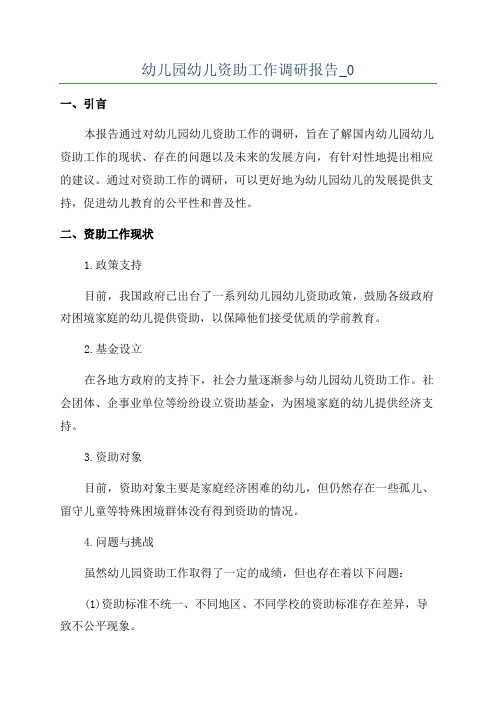 幼儿园幼儿资助工作调研报告_0

一、引言

本报告通过对幼儿园幼儿资助工作的调研，旨在了解国内幼儿园幼儿资助工作的现状、存在的问题以及未来的发展方向，有针对性地提出相应的建议。通过对资助工作的调研，可以更好地为幼儿园幼儿的发展提供支持，促进幼儿教育的公平性和普及性。

二、资助工作现状

1.政策支持

目前，我国政府已出台了一系列幼儿园幼儿资助政策，鼓励各级政府对困境家庭的幼儿提供资助，以保障他们接受优质的学前教育。

2.基金设立

在各地方政府的支持下，社会力量逐渐参与幼儿园幼儿资助工作。社会团体、企事业单位等纷纷设立资助基金，为困境家庭的幼儿提供经济支持。

3.资助对象

目前，资助对象主要是家庭经济困难的幼儿，但仍然存在一些孤儿、留守儿童等特殊困境群体没有得到资助的情况。

4.问题与挑战

虽然幼儿园资助工作取得了一定的成绩，但也存在着以下问题：

(1)资助标准不统一、不同地区、不同学校的资助标准存在差异，导致不公平现象。